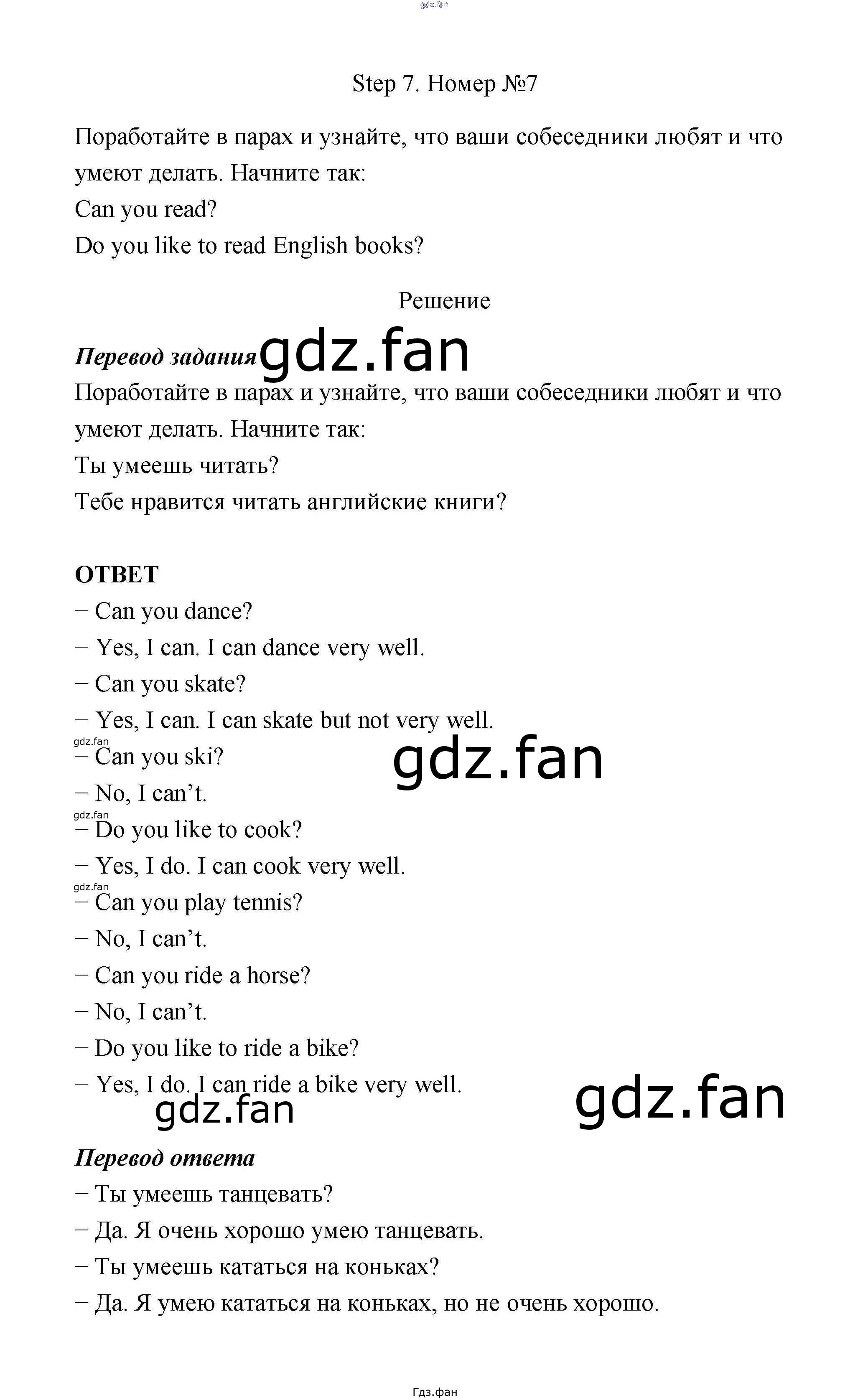 Step 7. Номер №7

Поработайте в парах и узнайте, что ваши собеседники любят и что умеют делать. Начните так:
Can you read?
Do you like to read English books?

Решение

Перевод задания
Поработайте в парах и узнайте, что ваши собеседники любят и что умеют делать. Начните так:
Ты умеешь читать?
Тебе нравится читать английские книги?

ОТВЕТ
− Can you dance?
− Yes, I can. I can dance very well.
− Can you skate?
− Yes, I can. I can skate but not very well.
− Can you ski?
− No, I can't.
− Do you like to cook?
− Yes, I do. I can cook very well.
− Can you play tennis?
− No, I can't.
− Can you ride a horse?
− No, I can't.
− Do you like to ride a bike?
− Yes, I do. I can ride a bike very well.

Перевод ответа
− Ты умеешь танцевать?
− Да. Я очень хорошо умею танцевать.
− Ты умеешь кататься на коньках?
− Да. Я умею кататься на коньках, но не очень хорошо.

Гдз.фан

gdz.fan